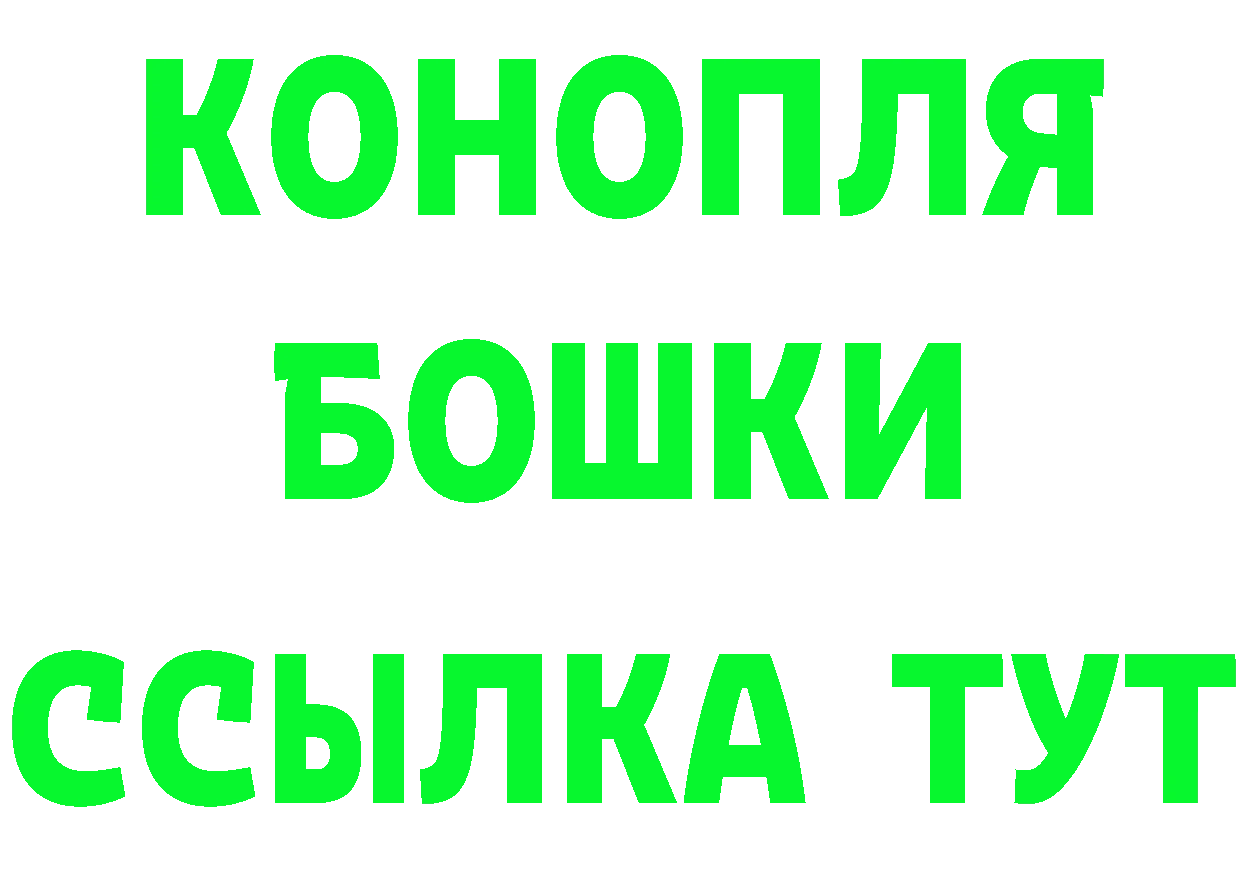 КОНОПЛЯ
БОШКИ
ССЫЛКА ТУТ